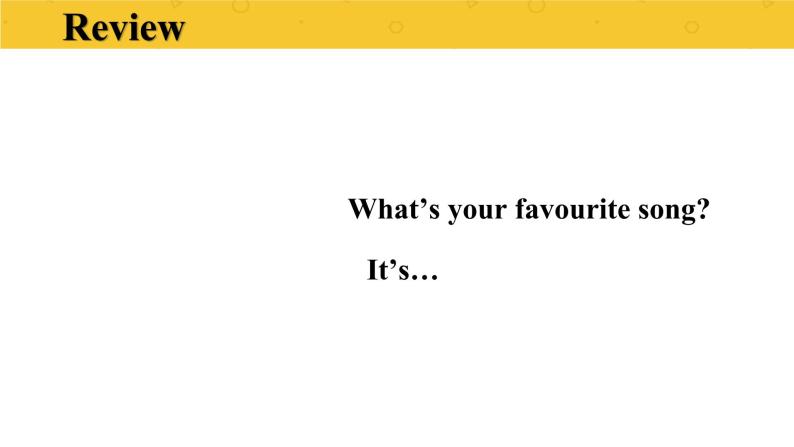 Review

What’s your favourite song?

It’s…